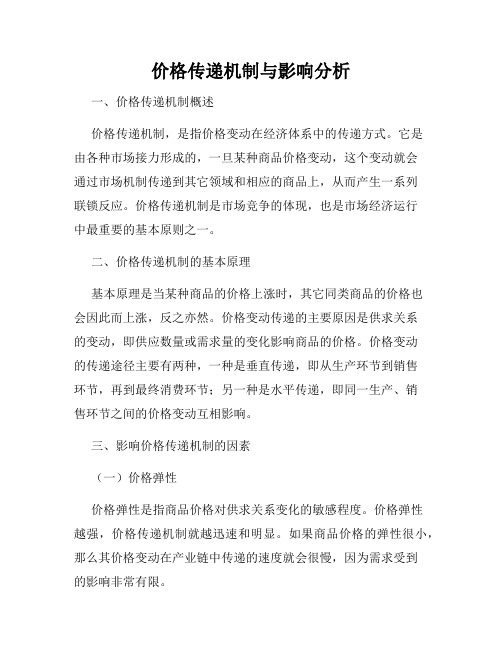 价格传递机制与影响分析

一、价格传递机制概述

价格传递机制，是指价格变动在经济体系中的传递方式。它是由各种市场接力形成的，一旦某种商品价格变动，这个变动就会通过市场机制传递到其它领域和相应的商品上，从而产生一系列联锁反应。价格传递机制是市场竞争的体现，也是市场经济运行中最重要的基本原则之一。

二、价格传递机制的基本原理

基本原理是当某种商品的价格上涨时，其它同类商品的价格也会因此而上涨，反之亦然。价格变动传递的主要原因是供求关系的变动，即供应数量或需求量的变化影响商品的价格。价格变动的传递途径主要有两种，一种是垂直传递，即从生产环节到销售环节，再到最终消费环节；另一种是水平传递，即同一生产、销售环节之间的价格变动互相影响。

三、影响价格传递机制的因素

（一）价格弹性

价格弹性是指商品价格对供求关系变化的敏感程度。价格弹性越强，价格传递机制就越迅速和明显。如果商品价格的弹性很小，那么其价格变动在产业链中传递的速度就会很慢，因为需求受到的影响非常有限。